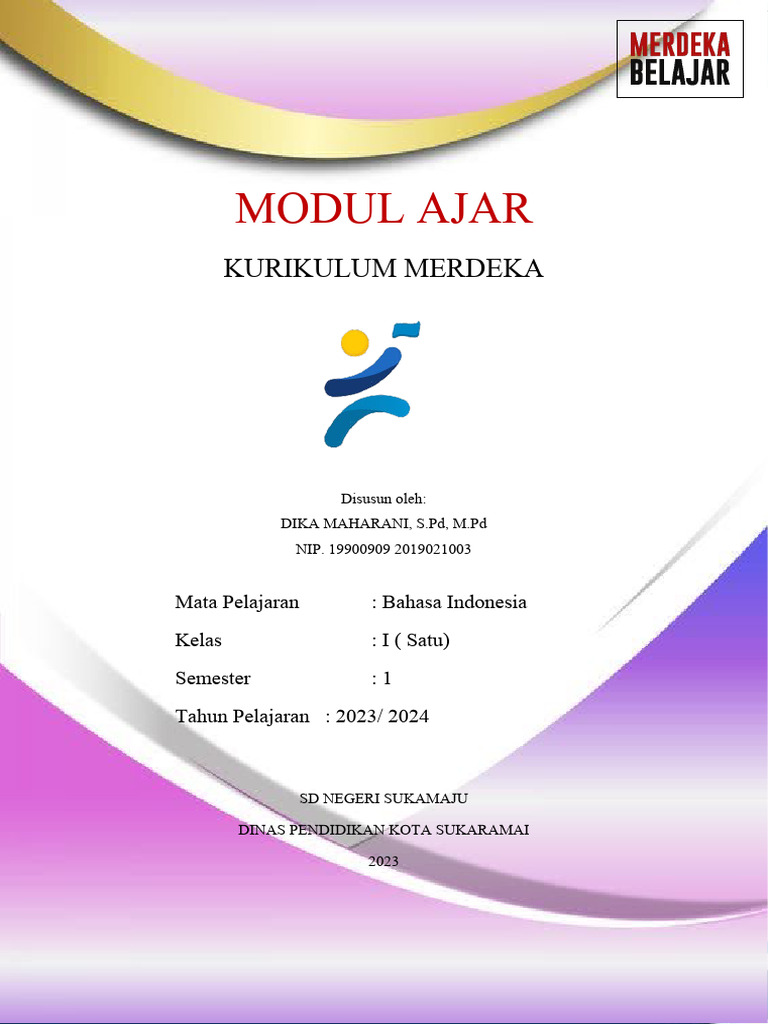 MERDEKA BELAJAR

MODUL AJAR

KURIKULUM MERDEKA

Disusun oleh:
DIKA MAHARANI, S.Pd, M.Pd
NIP. 19900909 2019021003

Mata Pelajaran : Bahasa Indonesia

Kelas : I ( Satu)

Semester : 1

Tahun Pelajaran : 2023/ 2024

SD NEGERI SUKAMAJU

DINAS PENDIDIKAN KOTA SUKARAMAI

2023